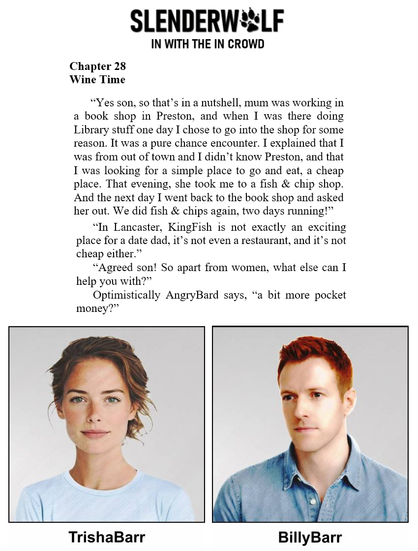 SLENDERWOLF
IN WITH THE IN CROWD

Chapter 28
Wine Time

"Yes son, so that's in a nutshell, mum was working in a book shop in Preston, and when I was there doing Library stuff one day I chose to go into the shop for some reason. It was a pure chance encounter. I explained that I was from out of town and I didn't know Preston, and that I was looking for a simple place to go and eat, a cheap place. That evening, she took me to a fish & chip shop. And the next day I went back to the book shop and asked her out. We did fish & chips again, two days running!"

"In Lancaster, KingFish is not exactly an exciting place for a date dad, it's not even a restaurant, and it's not cheap either."

"Agreed son! So apart from women, what else can I help you with?"

Optimistically AngryBard says, "a bit more pocket money?"

TrishaBarr

BillyBarr